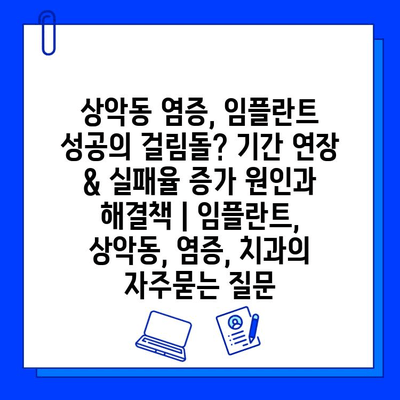 상악동 염증, 임플란트 성공의 걸림돌? 기간 연장 & 실패율 증가 원인과 해결책 | 임플란트, 상악동, 염증, 치과의 자주묻는 질문